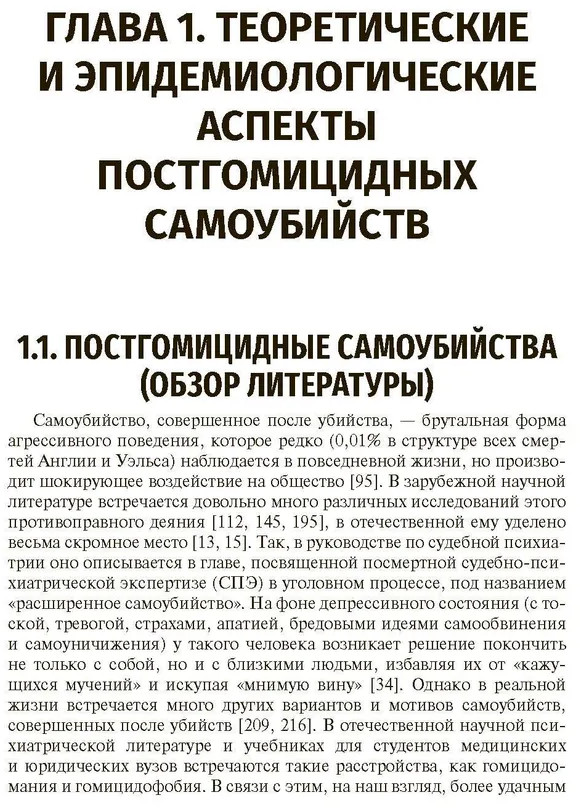 ГЛАВА 1. ТЕОРЕТИЧЕСКИЕ И ЭПИДЕМИОЛОГИЧЕСКИЕ АСПЕКТЫ ПОСТГОМИЦИДНЫХ САМОУБИЙСТВ

1.1. ПОСТГОМИЦИДНЫЕ САМОУБИЙСТВА (ОБЗОР ЛИТЕРАТУРЫ)

Самоубийство, совершенное после убийства, — брутальная форма агрессивного поведения, которое редко (0,01% в структуре всех смертей Англии и Уэльса) наблюдается в повседневной жизни, но производит шокирующее воздействие на общество [95]. В зарубежной научной литературе встречается довольно много различных исследований этого противоправного деяния [112, 145, 195], в отечественной ему уделено весьма скромное место [13, 15]. Так, в руководстве по судебной психиатрии оно описывается в главе, посвященной посмертной судебно-психиатрической экспертизе (СПЭ) в уголовном процессе, под названием «расширенное самоубийство». На фоне депрессивного состояния (с тоской, тревогой, страхами, апатией, бредовыми идеями самообвинения и самоуничижения) у такого человека возникает решение покончить не только с собой, но и с близкими людьми, избавляя их от «кажущихся мучений» и искупая «мнимую вину» [34]. Однако в реальной жизни встречается много других вариантов и мотивов самоубийств, совершенных после убийств [209, 216]. В отечественной научной психиатрической литературе и учебниках для студентов медицинских и юридических вузов встречаются такие расстройства, как гомицидомания и гомицидофобия. В связи с этим, на наш взгляд, более удачным